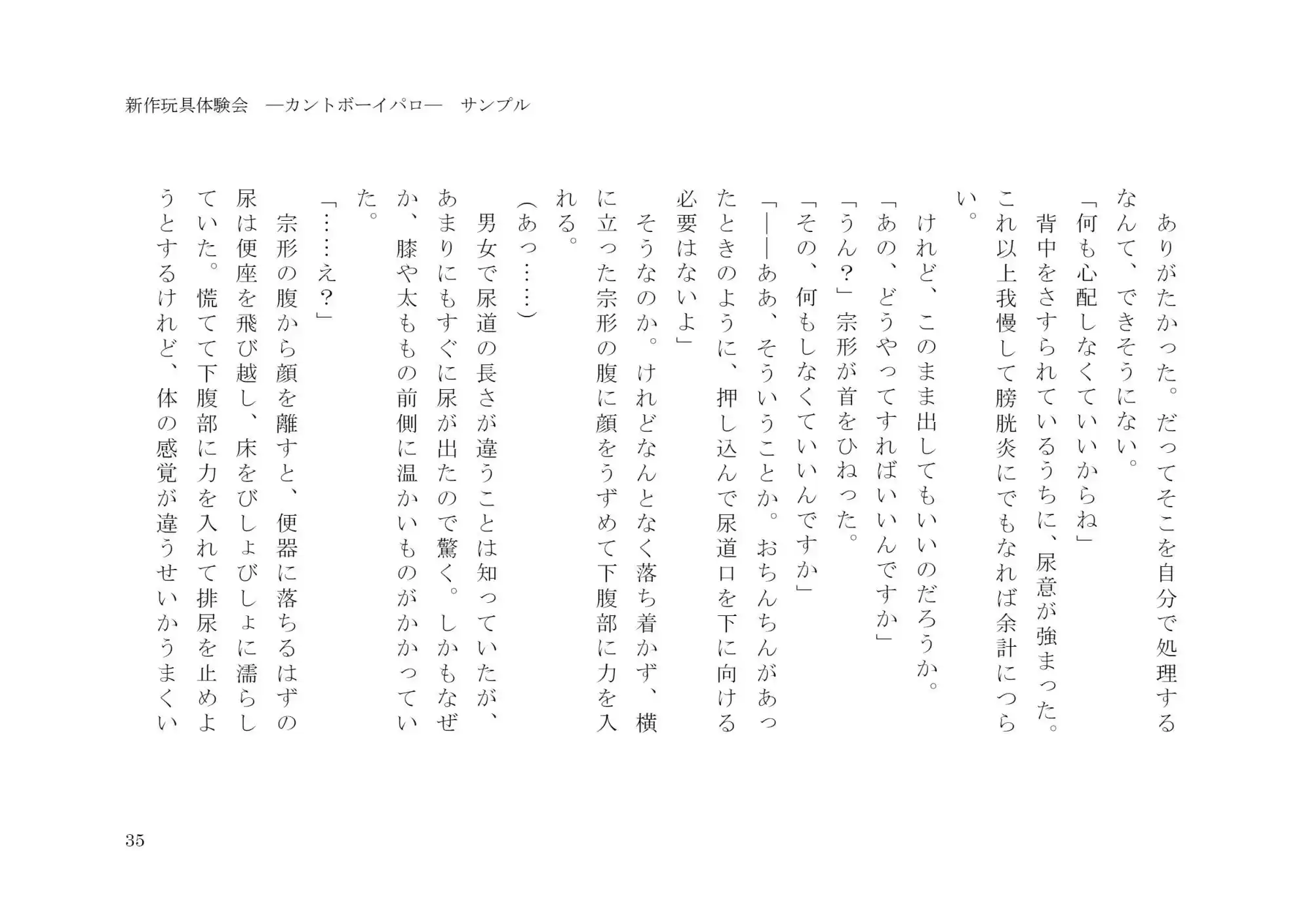 新作玩具体験会　―カントボーイパロ―　サンプル

ありがたかった。だってそこを自分で処理するなんて、できそうにない。
「何も心配しなくていいからね」
背中をさすられているうちに、尿意が強まった。これ以上我慢して膀胱炎にでもなれば余計につらい。
けれど、このまま出してもいいのだろうか。
「あの、どうやってすればいいんですか」
「うん？」宗形が首をひねった。
「その、何もしなくていいんですか」
「――ああ、そういうことか。おちんちんがあったときのように、押し込んで尿道口を下に向ける必要はないよ」
そうなのか。けれどなんとなく落ち着かず、横に立った宗形の腹に顔をうずめて下腹部に力を入れる。
（あっ……）
男女で尿道の長さが違うことは知っていたが、あまりにもすぐに尿が出たので驚く。しかもなぜか、膝や太ももの前側に温かいものがかかっていた。
「……え？」
宗形の腹から顔を離すと、便器に落ちるはずの尿は便座を飛び越し、床をびしょびしょに濡らしていた。慌てて下腹部に力を入れて排尿を止めようとするけれど、体の感覚が違うせいかうまくい

35